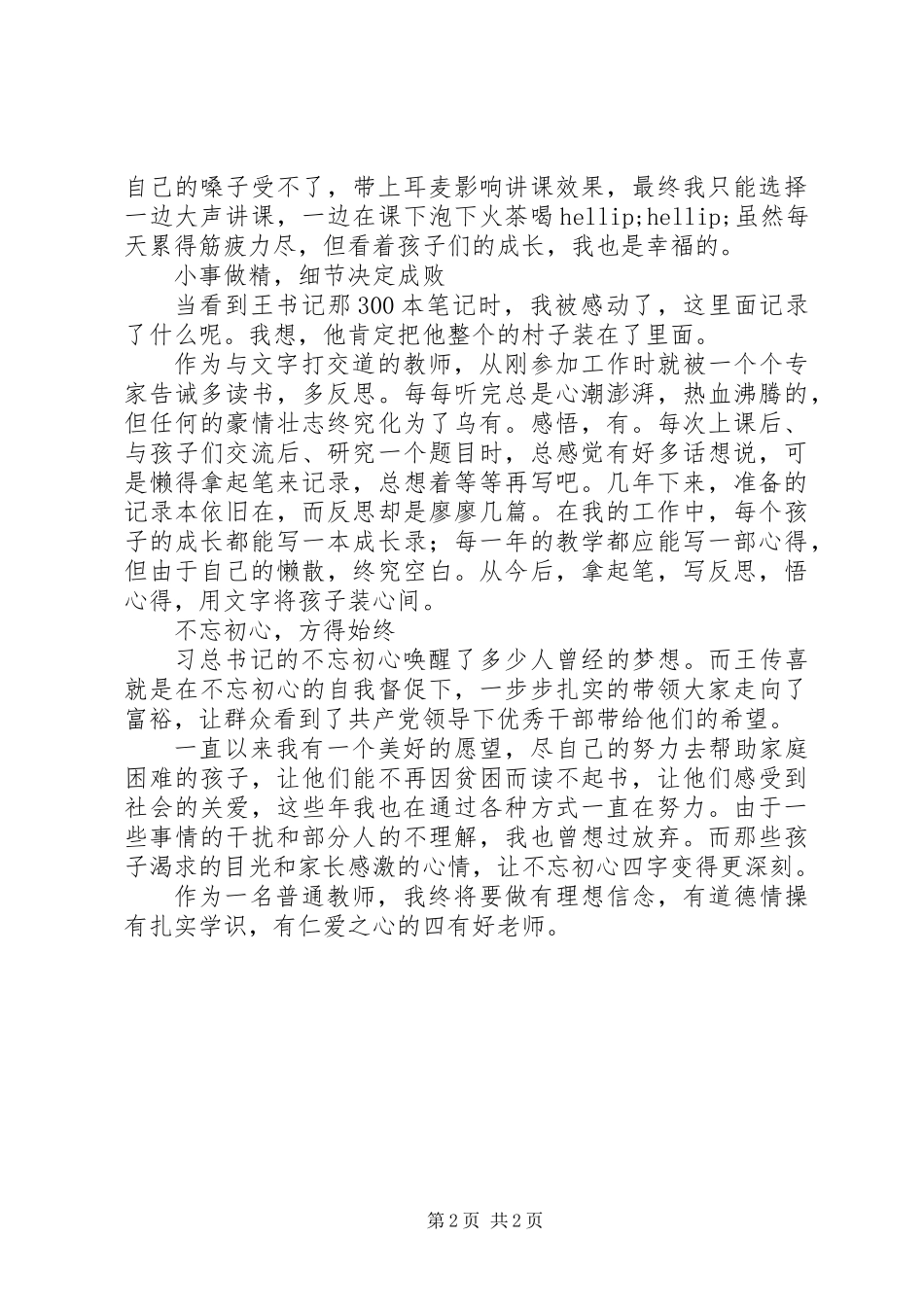 自己的嗓子受不了，带上耳麦影响讲课效果，最终我只能选择一边大声讲课，一边在课下泡下火茶喝 hellip;hellip;虽然每天累得筋疲力尽，但看着孩子们的成长，我也是幸福的。

小事做精，细节决定成败

当看到王书记那 300 本笔记时，我被感动了，这里面记录了什么呢。我想，他肯定把他整个的村子装在了里面。

作为与文字打交道的教师，从刚参加工作时就被一个个专家告诫多读书，多反思。每每听完总是心潮澎湃，热血沸腾的，但任何的豪情壮志终究化为了乌有。感悟，有。每次上课后、与孩子们交流后、研究一个题目时，总感觉有好多话想说，可是懒得拿起笔来记录，总想着等等再写吧。几年下来，准备的记录本依旧在，而反思却是廖廖几篇。在我的工作中，每个孩子的成长都能写一本成长录；每一年的教学都应能写一部心得，但由于自己的懒散，终究空白。从今后，拿起笔，写反思，悟心得，用文字将孩子装心间。

不忘初心，方得始终

习总书记的不忘初心唤醒了多少人曾经的梦想。而王传喜就是在不忘初心的自我督促下，一步步扎实的带领大家走向了富裕，让群众看到了共产党领导下优秀干部带给他们的希望。

一直以来我有一个美好的愿望，尽自己的努力去帮助家庭困难的孩子，让他们能不再因贫困而读不起书，让他们感受到社会的关爱，这些年我也在通过各种方式一直在努力。由于一些事情的干扰和部分人的不理解，我也曾想过放弃。而那些孩子渴求的目光和家长感激的心情，让不忘初心四字变得更深刻。

作为一名普通教师，我终将要做有理想信念，有道德情操有扎实学识，有仁爱之心的四有好老师。

第 2 页 共 2 页